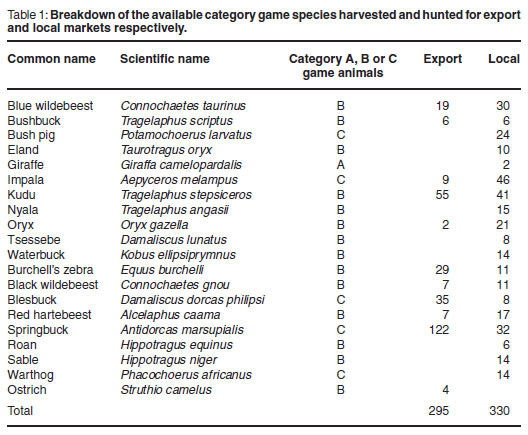 Table 1: **Breakdown of the available category game species harvested and hunted for export and local markets respectively.**

| Common name | Scientific name | Category A, B or C game animals | Export | Local |
|---|---|---|---|---|
| Blue wildebeest | *Connochaetes taurinus* | B | 19 | 30 |
| Bushbuck | *Tragelaphus scriptus* | B | 6 | 6 |
| Bush pig | *Potamochoerus larvatus* | C | | 24 |
| Eland | *Taurotragus oryx* | B | | 10 |
| Giraffe | *Giraffa camelopardalis* | A | | 2 |
| Impala | *Aepyceros melampus* | C | 9 | 46 |
| Kudu | *Tragelaphus stepsiceros* | B | 55 | 41 |
| Nyala | *Tragelaphus angasii* | B | | 15 |
| Oryx | *Oryx gazella* | B | 2 | 21 |
| Tsessebe | *Damaliscus lunatus* | B | | 8 |
| Waterbuck | *Kobus ellipsiprymnus* | B | | 14 |
| Burchell's zebra | *Equus burchelli* | B | 29 | 11 |
| Black wildebeest | *Connochaetes gnou* | B | 7 | 11 |
| Blesbuck | *Damaliscus dorcas philipsi* | C | 35 | 8 |
| Red hartebeest | *Alcelaphus caama* | B | 7 | 17 |
| Springbuck | *Antidorcas marsupialis* | C | 122 | 32 |
| Roan | *Hippotragus equinus* | B | | 6 |
| Sable | *Hippotragus niger* | B | | 14 |
| Warthog | *Phacochoerus africanus* | C | | 14 |
| Ostrich | *Struthio camelus* | B | 4 | |
| Total | | | 295 | 330 |